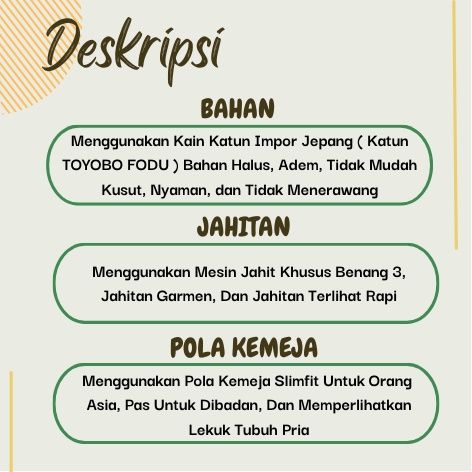 Deskripsi

BAHAN

Menggunakan Kain Katun Impor Jepang ( Katun TOYOBO FODU ) Bahan Halus, Adem, Tidak Mudah Kusut, Nyaman, dan Tidak Menerawang

JAHITAN

Menggunakan Mesin Jahit Khusus Benang 3, Jahitan Garmen, Dan Jahitan Terlihat Rapi

POLA KEMEJA

Menggunakan Pola Kemeja Slimfit Untuk Orang Asia, Pas Untuk Dibadan, Dan Memperlihatkan Lekuk Tubuh Pria